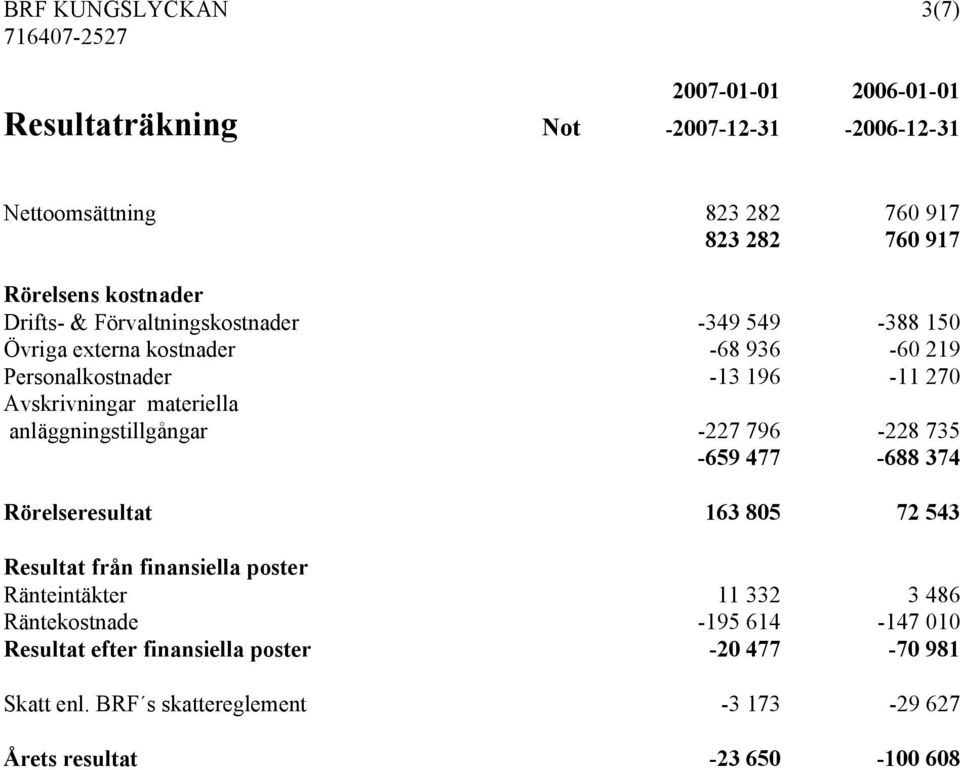 BRF KUNGSLYCKAN 3(7)
716407-2527

| Resultaträkning | Not | 2007-01-01 -2007-12-31 | 2006-01-01 -2006-12-31 |
|---|---|---|---|
| Nettoomsättning | | 823 282 | 760 917 |
| | | 823 282 | 760 917 |
| Rörelsens kostnader | | | |
| Drifts- & Förvaltningskostnader | | -349 549 | -388 150 |
| Övriga externa kostnader | | -68 936 | -60 219 |
| Personalkostnader | | -13 196 | -11 270 |
| Avskrivningar materiella anläggningstillgångar | | -227 796 | -228 735 |
| | | -659 477 | -688 374 |
| Rörelseresultat | | 163 805 | 72 543 |
| Resultat från finansiella poster | | | |
| Ränteintäkter | | 11 332 | 3 486 |
| Räntekostnade | | -195 614 | -147 010 |
| Resultat efter finansiella poster | | -20 477 | -70 981 |
| Skatt enl. BRF´s skattereglement | | -3 173 | -29 627 |
| Årets resultat | | -23 650 | -100 608 |